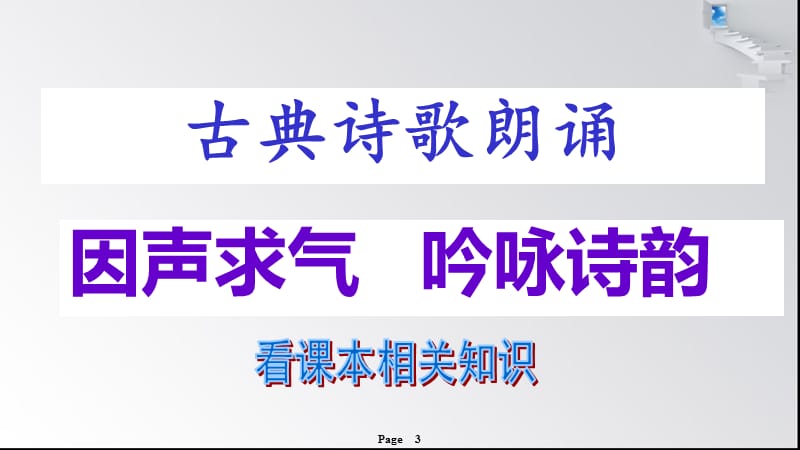 古典诗歌朗诵

因声求气　吟咏诗韵

看课本相关知识

Page 3